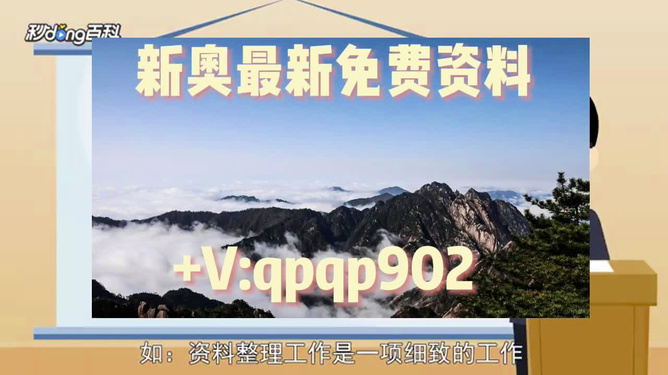 秒dong百科

新奥最新免费资料

+V:qpqp902

如：资料整理工作是一项细致的工作